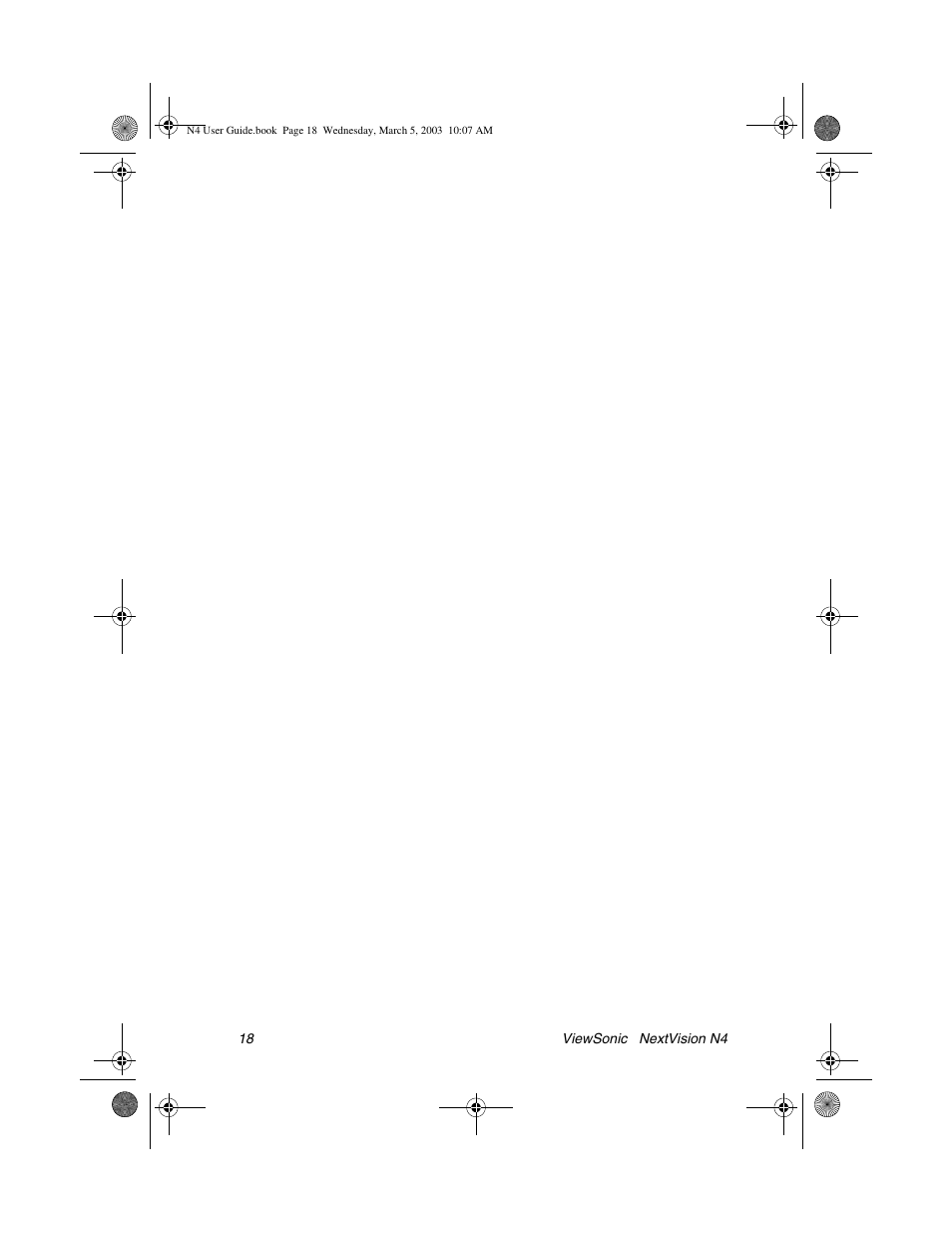 N4 User Guide.book Page 18 Wednesday, March 5, 2003 10:07 AM

18 ViewSonic NextVision N4